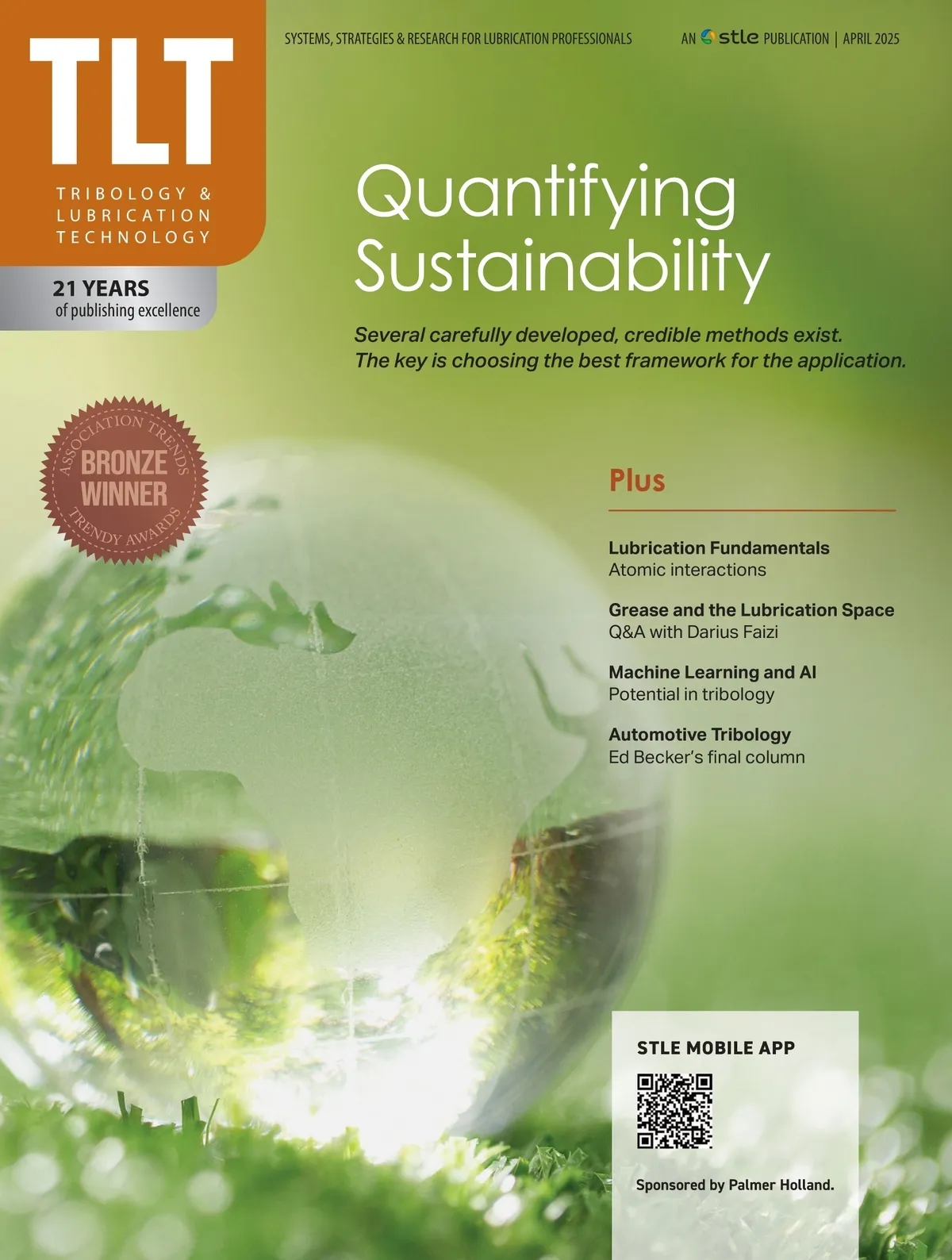 TLT

TRIBOLOGY & LUBRICATION TECHNOLOGY

21 YEARS
of publishing excellence

SYSTEMS, STRATEGIES & RESEARCH FOR LUBRICATION PROFESSIONALS

AN stle PUBLICATION | APRIL 2025

Quantifying Sustainability

Several carefully developed, credible methods exist. The key is choosing the best framework for the application.

ASSOCIATION TRENDS
BRONZE WINNER
TRENDY AWARDS

Plus

Lubrication Fundamentals
Atomic interactions

Grease and the Lubrication Space
Q&A with Darius Faizi

Machine Learning and AI
Potential in tribology

Automotive Tribology
Ed Becker's final column

STLE MOBILE APP

Sponsored by Palmer Holland.